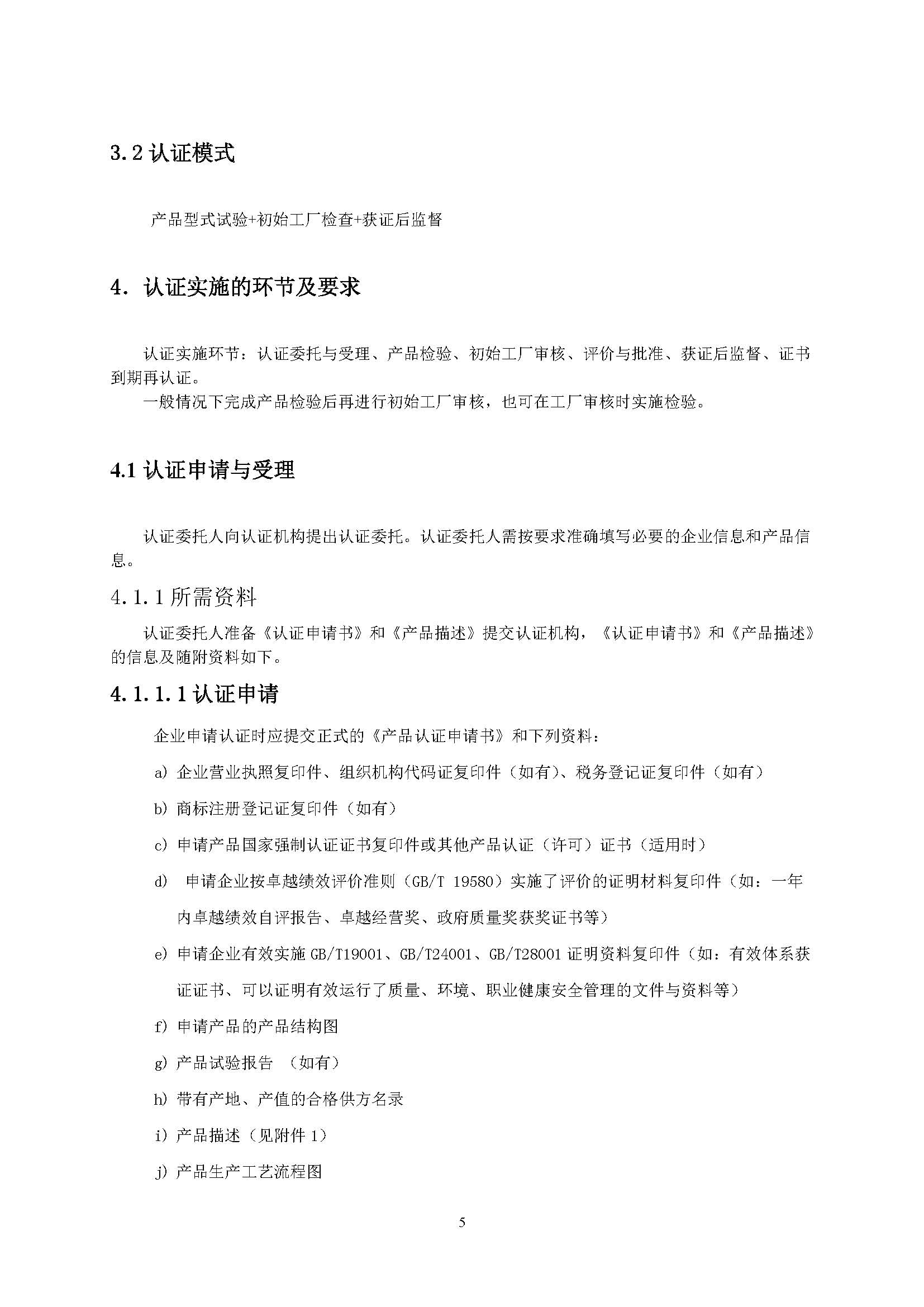 3.2 认证模式

产品型式试验+初始工厂检查+获证后监督

4. 认证实施的环节及要求

认证实施环节：认证委托与受理、产品检验、初始工厂审核、评价与批准、获证后监督、证书到期再认证。

一般情况下完成产品检验后再进行初始工厂审核，也可在工厂审核时实施检验。

4.1 认证申请与受理

认证委托人向认证机构提出认证委托。认证委托人需按要求准确填写必要的企业信息和产品信息。

4.1.1 所需资料

认证委托人准备《认证申请书》和《产品描述》提交认证机构，《认证申请书》和《产品描述》的信息及随附资料如下。

4.1.1.1 认证申请

企业申请认证时应提交正式的《产品认证申请书》和下列资料：

a) 企业营业执照复印件、组织机构代码证复印件（如有）、税务登记证复印件（如有）

b) 商标注册登记证复印件（如有）

c) 申请产品国家强制认证证书复印件或其他产品认证（许可）证书（适用时）

d) 申请企业按卓越绩效评价准则（GB/T 19580）实施了评价的证明材料复印件（如：一年内卓越绩效自评报告、卓越经营奖、政府质量奖获奖证书等）

e) 申请企业有效实施 GB/T19001、GB/T24001、GB/T28001 证明资料复印件（如：有效体系获证证书、可以证明有效运行了质量、环境、职业健康安全管理的文件与资料等）

f) 申请产品的产品结构图

g) 产品试验报告 （如有）

h) 带有产地、产值的合格供方名录

i) 产品描述（见附件 1）

j) 产品生产工艺流程图

5